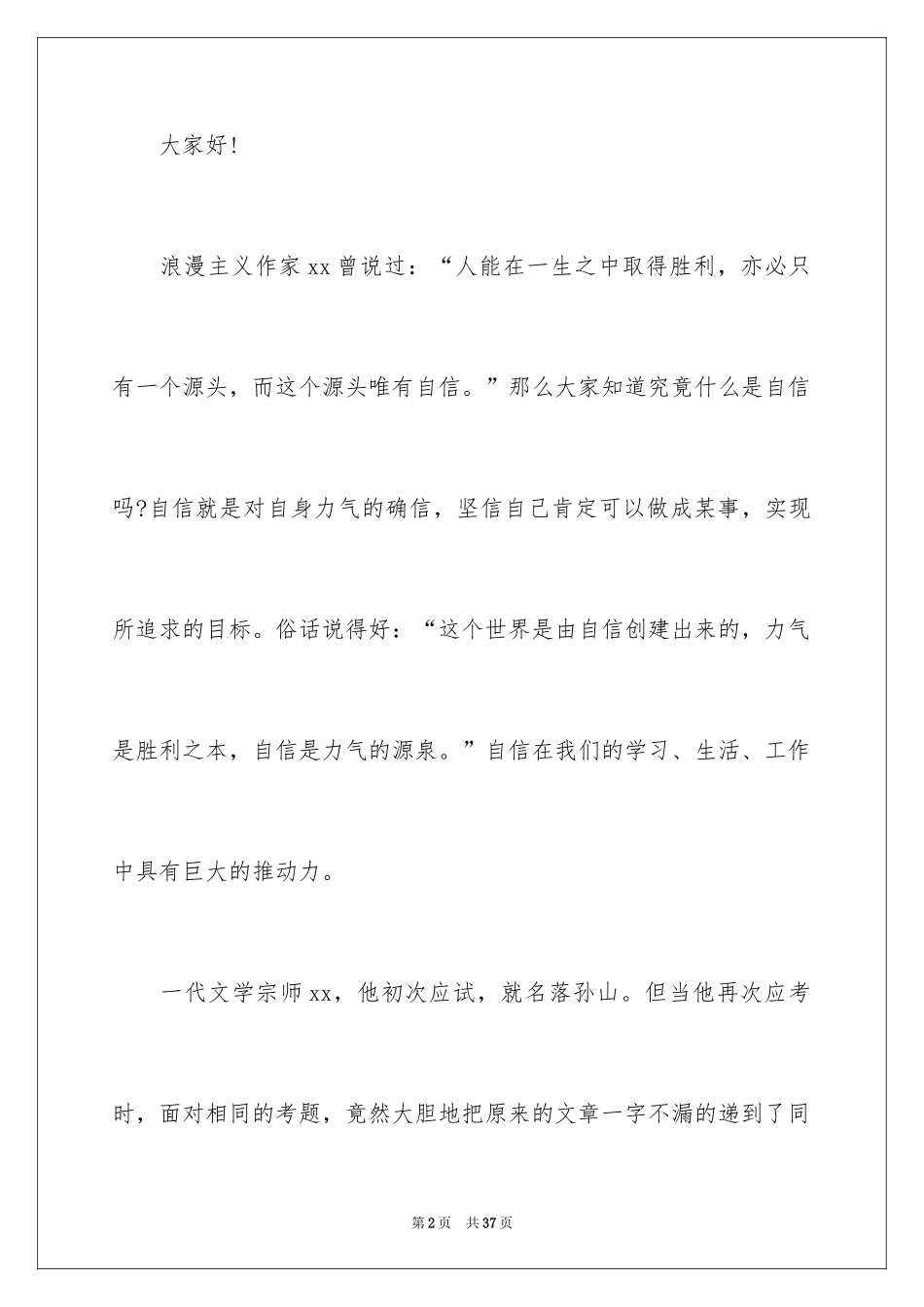 大家好!

浪漫主义作家xx曾说过：“人能在一生之中取得胜利，亦必只有一个源头，而这个源头唯有自信。”那么大家知道究竟什么是自信吗?自信就是对自身力气的确信，坚信自己肯定可以做成某事，实现所追求的目标。俗话说得好：“这个世界是由自信创建出来的，力气是胜利之本，自信是力气的源泉。”自信在我们的学习、生活、工作中具有巨大的推动力。

一代文学宗师xx，他初次应试，就名落孙山。但当他再次应考时，面对相同的考题，竟然大胆地把原来的文章一字不漏的递到了同

第2页　共37页